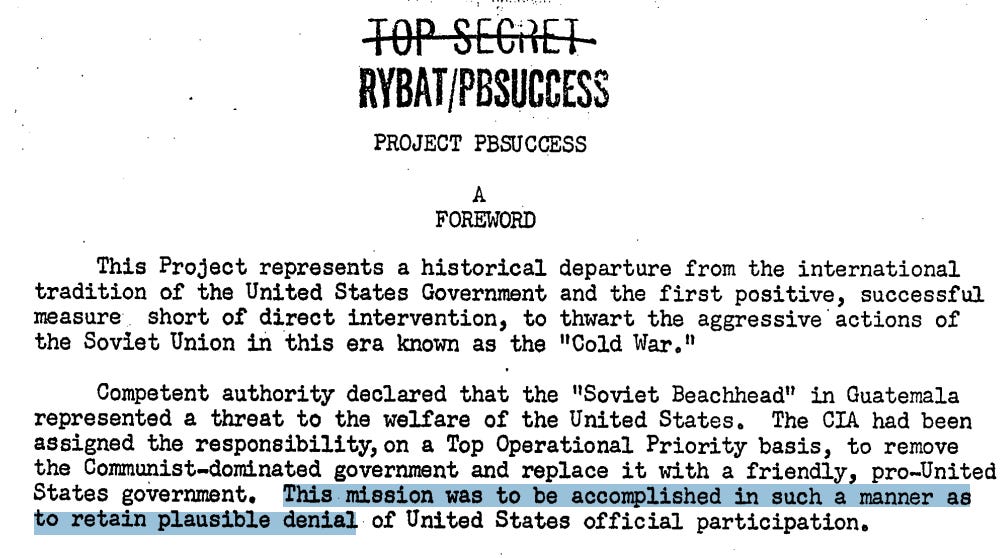 TOP SECRET
RYBAT/PBSUCCESS

PROJECT PBSUCCESS

A
FOREWORD

This Project represents a historical departure from the international tradition of the United States Government and the first positive, successful measure short of direct intervention, to thwart the aggressive actions of the Soviet Union in this era known as the "Cold War."

Competent authority declared that the "Soviet Beachhead" in Guatemala represented a threat to the welfare of the United States. The CIA had been assigned the responsibility, on a Top Operational Priority basis, to remove the Communist-dominated government and replace it with a friendly, pro-United States government. This mission was to be accomplished in such a manner as to retain plausible denial of United States official participation.